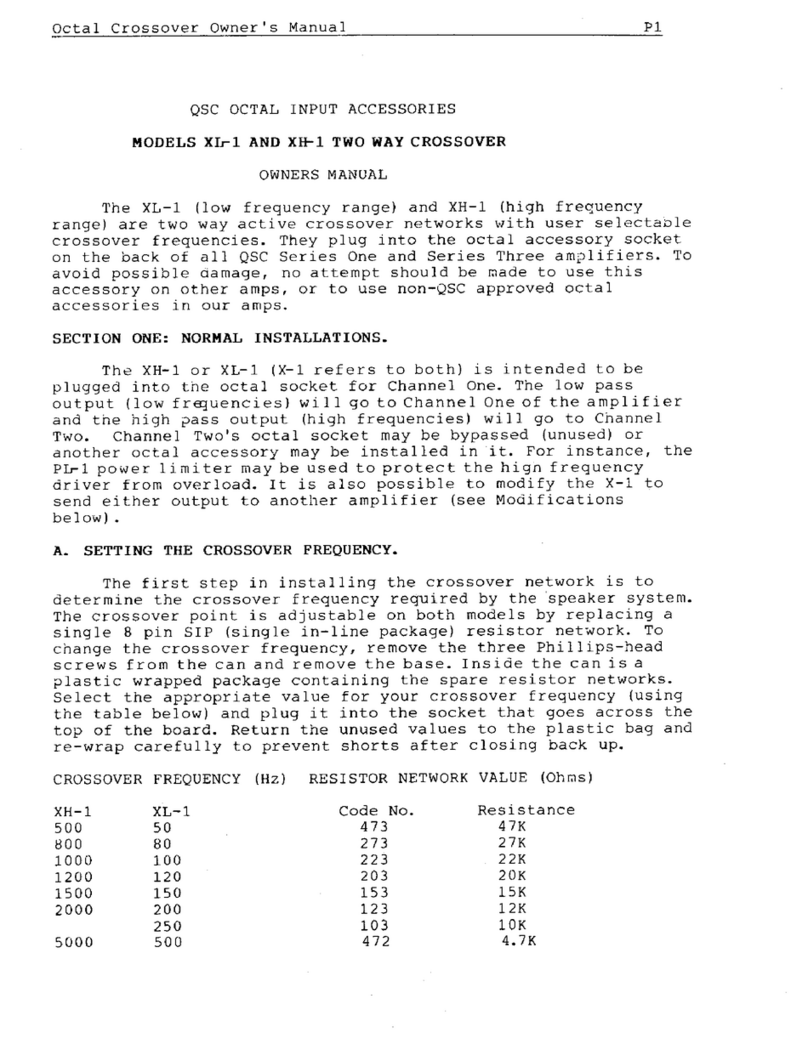 Octal Crossover Owner's Manual P1

QSC OCTAL INPUT ACCESSORIES

MODELS XL-1 AND XH-1 TWO WAY CROSSOVER

OWNERS MANUAL

The XL-1 (low frequency range) and XH-1 (high frequency range) are two way active crossover networks with user selectable crossover frequencies. They plug into the octal accessory socket on the back of all QSC Series One and Series Three amplifiers. To avoid possible damage, no attempt should be made to use this accessory on other amps, or to use non-QSC approved octal accessories in our amps.

SECTION ONE: NORMAL INSTALLATIONS.

The XH-1 or XL-1 (X-1 refers to both) is intended to be plugged into the octal socket for Channel One. The low pass output (low frequencies) will go to Channel One of the amplifier and the high pass output (high frequencies) will go to Channel Two. Channel Two's octal socket may be bypassed (unused) or another octal accessory may be installed in it. For instance, the PL-1 power limiter may be used to protect the high frequency driver from overload. It is also possible to modify the X-1 to send either output to another amplifier (see Modifications below).

A. SETTING THE CROSSOVER FREQUENCY.

The first step in installing the crossover network is to determine the crossover frequency required by the speaker system. The crossover point is adjustable on both models by replacing a single 8 pin SIP (single in-line package) resistor network. To change the crossover frequency, remove the three Phillips-head screws from the can and remove the base. Inside the can is a plastic wrapped package containing the spare resistor networks. Select the appropriate value for your crossover frequency (using the table below) and plug it into the socket that goes across the top of the board. Return the unused values to the plastic bag and re-wrap carefully to prevent shorts after closing back up.

CROSSOVER FREQUENCY (Hz) RESISTOR NETWORK VALUE (Ohms)

| XH-1 | XL-1 | Code No. | Resistance |
|---|---|---|---|
| 500 | 50 | 473 | 47K |
| 800 | 80 | 273 | 27K |
| 1000 | 100 | 223 | 22K |
| 1200 | 120 | 203 | 20K |
| 1500 | 150 | 153 | 15K |
| 2000 | 200 | 123 | 12K |
| | 250 | 103 | 10K |
| 5000 | 500 | 472 | 4.7K |